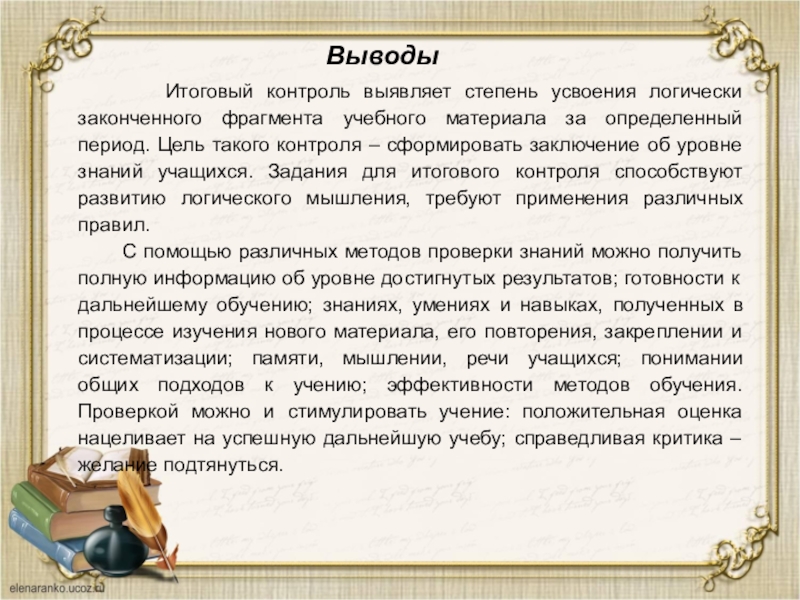 Выводы

Итоговый контроль выявляет степень усвоения логически законченного фрагмента учебного материала за определенный период. Цель такого контроля – сформировать заключение об уровне знаний учащихся. Задания для итогового контроля способствуют развитию логического мышления, требуют применения различных правил.

С помощью различных методов проверки знаний можно получить полную информацию об уровне достигнутых результатов; готовности к дальнейшему обучению; знаниях, умениях и навыках, полученных в процессе изучения нового материала, его повторения, закреплении и систематизации; памяти, мышлении, речи учащихся; понимании общих подходов к учению; эффективности методов обучения. Проверкой можно и стимулировать учение: положительная оценка нацеливает на успешную дальнейшую учебу; справедливая критика – желание подтянуться.

elenaranko.ucoz.ru